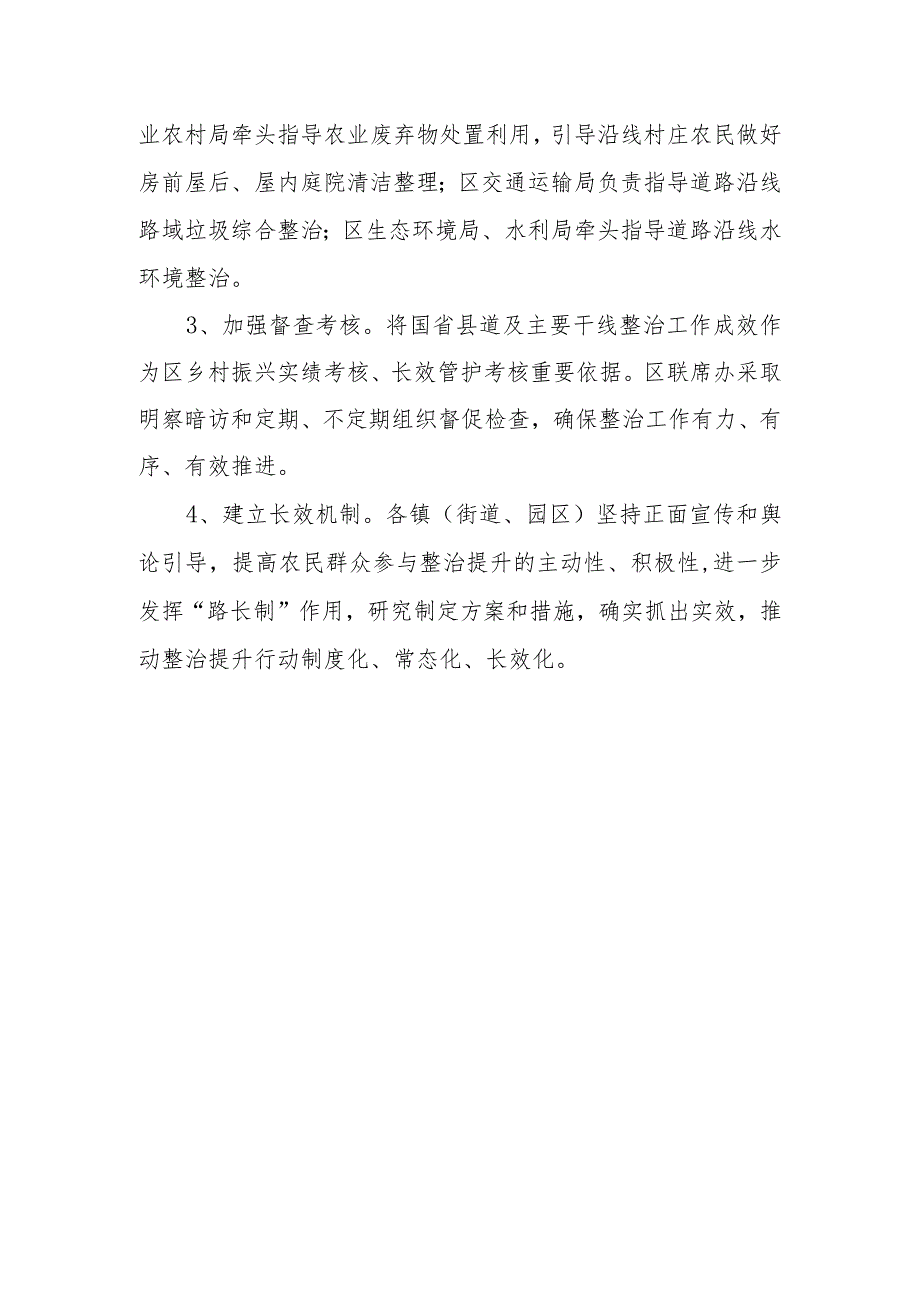 业农村局牵头指导农业废弃物处置利用，引导沿线村庄农民做好房前屋后、屋内庭院清洁整理；区交通运输局负责指导道路沿线路域垃圾综合整治；区生态环境局、水利局牵头指导道路沿线水环境整治。

3、加强督查考核。将国省县道及主要干线整治工作成效作为区乡村振兴实绩考核、长效管护考核重要依据。区联席办采取明察暗访和定期、不定期组织督促检查，确保整治工作有力、有序、有效推进。

4、建立长效机制。各镇（街道、园区）坚持正面宣传和舆论引导，提高农民群众参与整治提升的主动性、积极性，进一步发挥“路长制”作用，研究制定方案和措施，确实抓出实效，推动整治提升行动制度化、常态化、长效化。